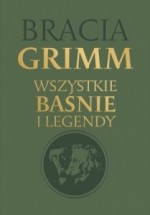 BRACIA
GRIMM
WSZYSTKIE
BAŚNIE
I LEGENDY